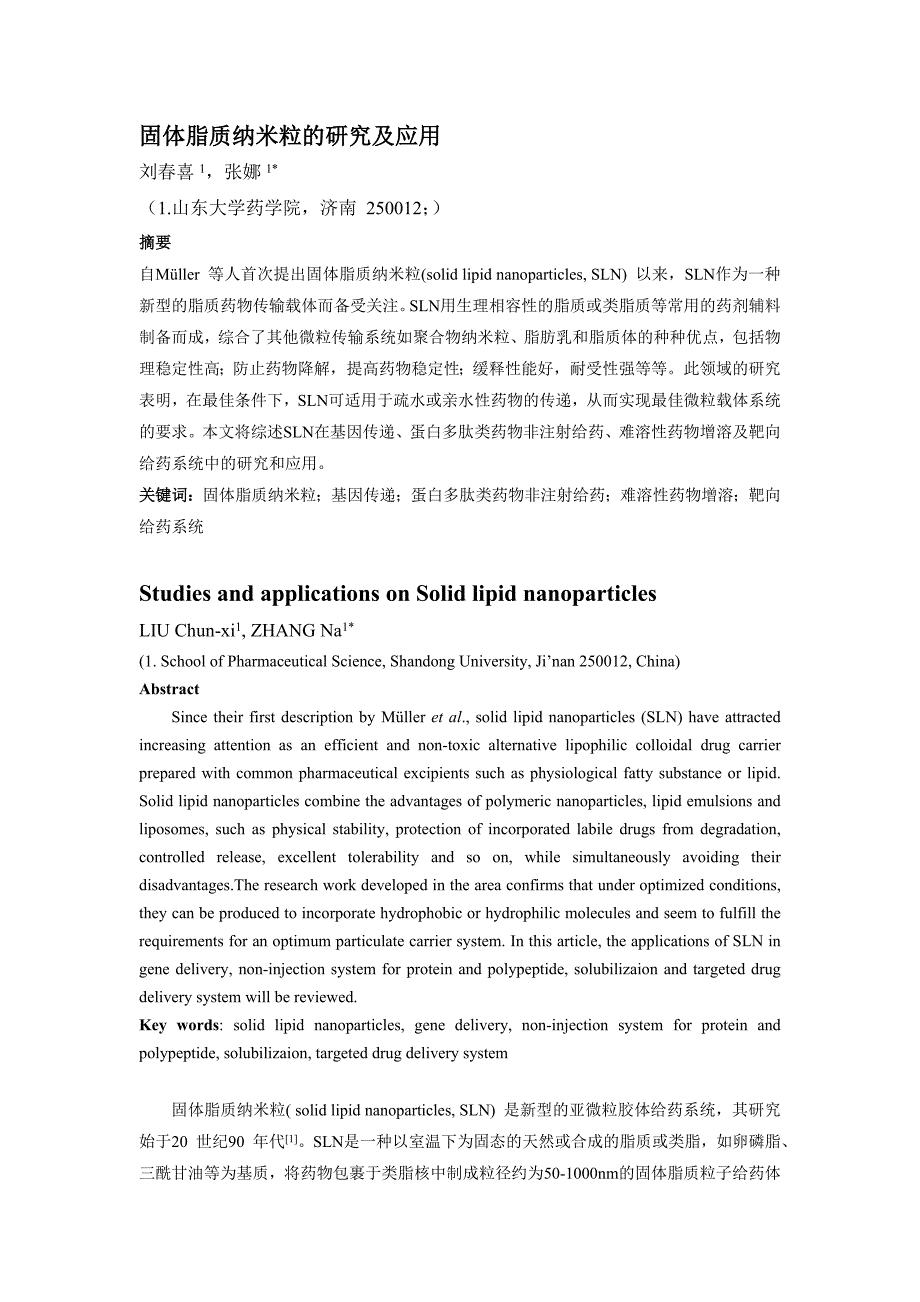 固体脂质纳米粒的研究及应用

刘春喜 $^1$，张娜 $^{1*}$

（1.山东大学药学院，济南 250012；）

摘要

自Müller 等人首次提出固体脂质纳米粒(solid lipid nanoparticles, SLN) 以来，SLN作为一种新型的脂质药物传输载体而备受关注。SLN用生理相容性的脂质或类脂质等常用的药剂辅料制备而成，综合了其他微粒传输系统如聚合物纳米粒、脂肪乳和脂质体的种种优点，包括物理稳定性高；防止药物降解，提高药物稳定性；缓释性能好，耐受性强等等。此领域的研究表明，在最佳条件下，SLN可适用于疏水或亲水性药物的传递，从而实现最佳微粒载体系统的要求。本文将综述SLN在基因传递、蛋白多肽类药物非注射给药、难溶性药物增溶及靶向给药系统中的研究和应用。

关键词：固体脂质纳米粒；基因传递；蛋白多肽类药物非注射给药；难溶性药物增溶；靶向给药系统

Studies and applications on Solid lipid nanoparticles

LIU Chun-xi$^1$, ZHANG Na$^{1*}$

(1. School of Pharmaceutical Science, Shandong University, Ji'nan 250012, China)

Abstract

Since their first description by Müller et al., solid lipid nanoparticles (SLN) have attracted increasing attention as an efficient and non-toxic alternative lipophilic colloidal drug carrier prepared with common pharmaceutical excipients such as physiological fatty substance or lipid. Solid lipid nanoparticles combine the advantages of polymeric nanoparticles, lipid emulsions and liposomes, such as physical stability, protection of incorporated labile drugs from degradation, controlled release, excellent tolerability and so on, while simultaneously avoiding their disadvantages.The research work developed in the area confirms that under optimized conditions, they can be produced to incorporate hydrophobic or hydrophilic molecules and seem to fulfill the requirements for an optimum particulate carrier system. In this article, the applications of SLN in gene delivery, non-injection system for protein and polypeptide, solubilizaion and targeted drug delivery system will be reviewed.

Key words: solid lipid nanoparticles, gene delivery, non-injection system for protein and polypeptide, solubilizaion, targeted drug delivery system

固体脂质纳米粒( solid lipid nanoparticles, SLN) 是新型的亚微粒胶体给药系统，其研究始于20 世纪90 年代$^{[1]}$。SLN是一种以室温下为固态的天然或合成的脂质或类脂，如卵磷脂、三酰甘油等为基质，将药物包裹于类脂核中制成粒径约为50-1000nm的固体脂质粒子给药体